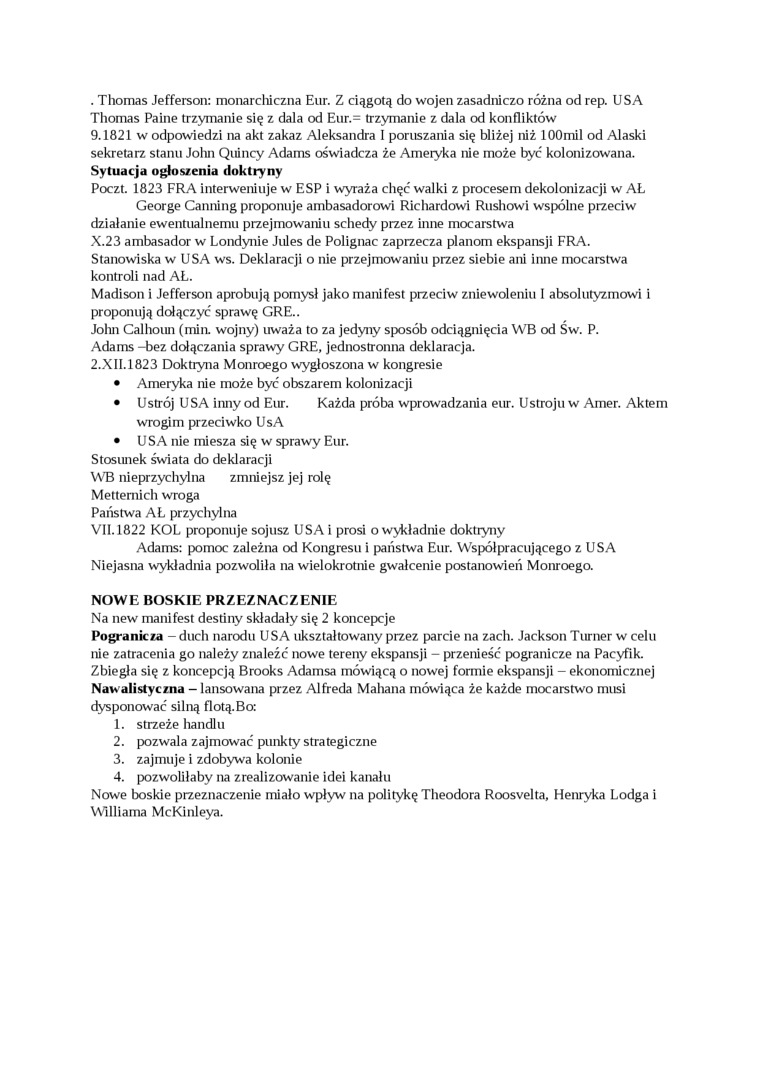 . Thomas Jefferson: monarchiczna Eur. Z ciągotą do wojen zasadniczo różna od rep. USA
Thomas Paine trzymanie się z dala od Eur.= trzymanie z dala od konfliktów
9.1821 w odpowiedzi na akt zakaz Aleksandra I poruszania się bliżej niż 100mil od Alaski sekretarz stanu John Quincy Adams oświadcza że Ameryka nie może być kolonizowana.
**Sytuacja ogłoszenia doktryny**
Poczt. 1823 FRA interweniuje w ESP i wyraża chęć walki z procesem dekolonizacji w AŁ
George Canning proponuje ambasadorowi Richardowi Rushowi wspólne przeciw działanie ewentualnemu przejmowaniu schedy przez inne mocarstwa
X.23 ambasador w Londynie Jules de Polignac zaprzecza planom ekspansji FRA.
Stanowiska w USA ws. Deklaracji o nie przejmowaniu przez siebie ani inne mocarstwa kontroli nad AŁ.
Madison i Jefferson aprobują pomysł jako manifest przeciw zniewoleniu I absolutyzmowi i proponują dołączyć sprawę GRE..
John Calhoun (min. wojny) uważa to za jedyny sposób odciągnięcia WB od Św. P.
Adams –bez dołączania sprawy GRE, jednostronna deklaracja.
2.XII.1823 Doktryna Monroego wygłoszona w kongresie
• Ameryka nie może być obszarem kolonizacji
• Ustrój USA inny od Eur. Każda próba wprowadzania eur. Ustroju w Amer. Aktem wrogim przeciwko UsA
• USA nie miesza się w sprawy Eur.
Stosunek świata do deklaracji
WB nieprzychylna zmniejsz jej rolę
Metternich wroga
Państwa AŁ przychylna
VII.1822 KOL proponuje sojusz USA i prosi o wykładnie doktryny
Adams: pomoc zależna od Kongresu i państwa Eur. Współpracującego z USA
Niejasna wykładnia pozwoliła na wielokrotnie gwałcenie postanowień Monroego.

**NOWE BOSKIE PRZEZNACZENIE**
Na new manifest destiny składały się 2 koncepcje
**Pogranicza** – duch narodu USA ukształtowany przez parcie na zach. Jackson Turner w celu nie zatracenia go należy znaleźć nowe tereny ekspansji – przenieść pogranicze na Pacyfik.
Zbiegła się z koncepcją Brooks Adamsa mówiącą o nowej formie ekspansji – ekonomicznej
**Nawalistyczna –** lansowana przez Alfreda Mahana mówiąca że każde mocarstwo musi dysponować silną flotą.Bo:
1. strzeże handlu
2. pozwala zajmować punkty strategiczne
3. zajmuje i zdobywa kolonie
4. pozwoliłaby na zrealizowanie idei kanału
Nowe boskie przeznaczenie miało wpływ na politykę Theodora Roosvelta, Henryka Lodga i Williama McKinleya.